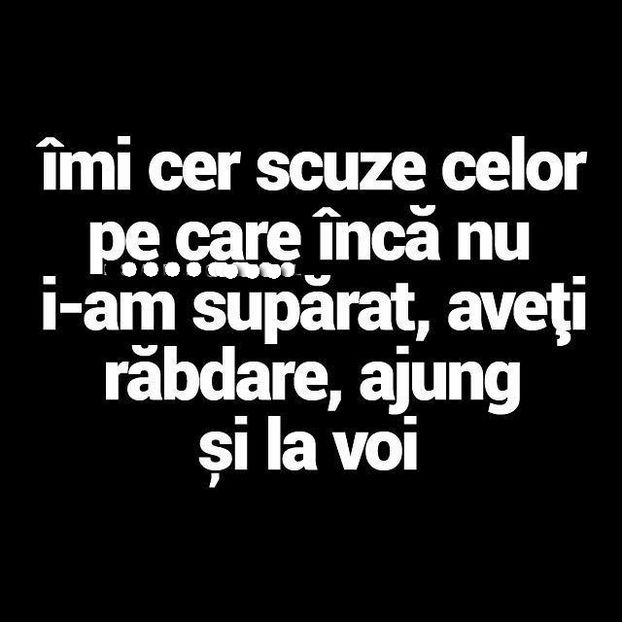 îmi cer scuze celor pe care încă nu i-am supărat, aveţi răbdare, ajung și la voi